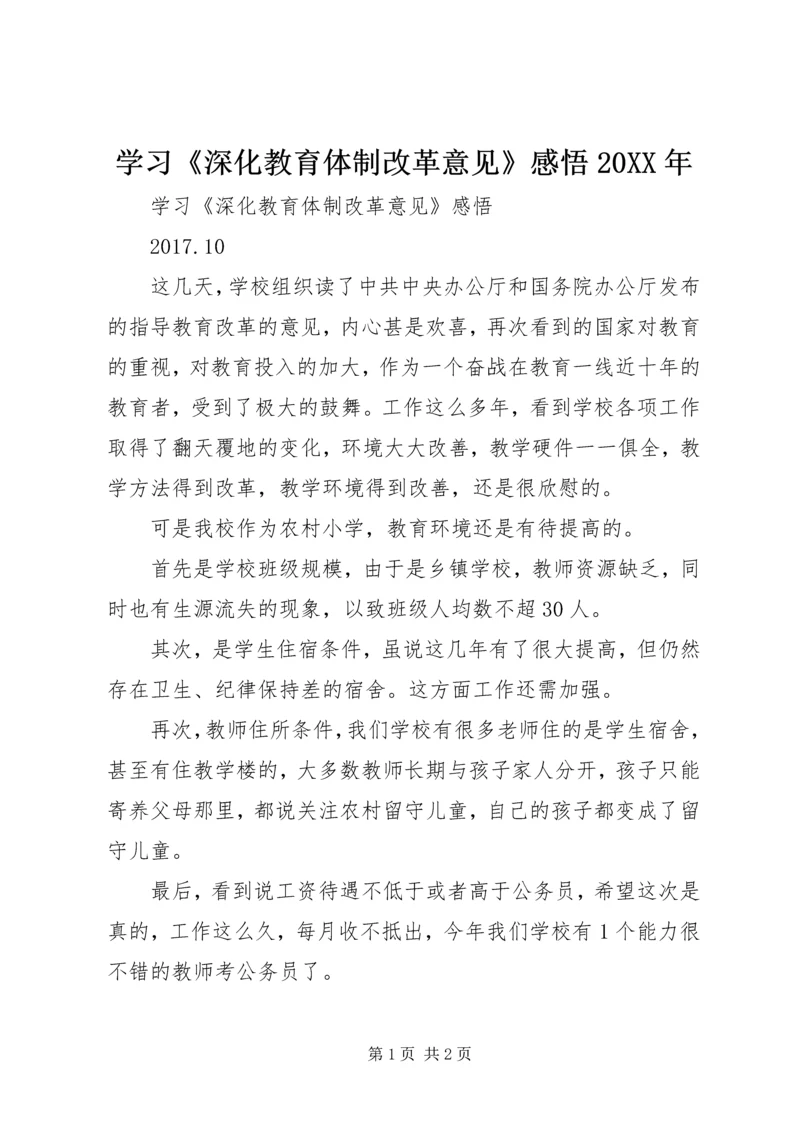 学习《深化教育体制改革意见》感悟 20XX 年

学习《深化教育体制改革意见》感悟

2017.10

这几天，学校组织读了中共中央办公厅和国务院办公厅发布的指导教育改革的意见，内心甚是欢喜，再次看到的国家对教育的重视，对教育投入的加大，作为一个奋战在教育一线近十年的教育者，受到了极大的鼓舞。工作这么多年，看到学校各项工作取得了翻天覆地的变化，环境大大改善，教学硬件一一俱全，教学方法得到改革，教学环境得到改善，还是很欣慰的。

可是我校作为农村小学，教育环境还是有待提高的。

首先是学校班级规模，由于是乡镇学校，教师资源缺乏，同时也有生源流失的现象，以致班级人均数不超 30 人。

其次，是学生住宿条件，虽说这几年有了很大提高，但仍然存在卫生、纪律保持差的宿舍。这方面工作还需加强。

再次，教师住所条件，我们学校有很多老师住的是学生宿舍，甚至有住教学楼的，大多数教师长期与孩子家人分开，孩子只能寄养父母那里，都说关注农村留守儿童，自己的孩子都变成了留守儿童。

最后，看到说工资待遇不低于或者高于公务员，希望这次是真的，工作这么久，每月收不抵出，今年我们学校有 1 个能力很不错的教师考公务员了。

第 1 页 共 2 页